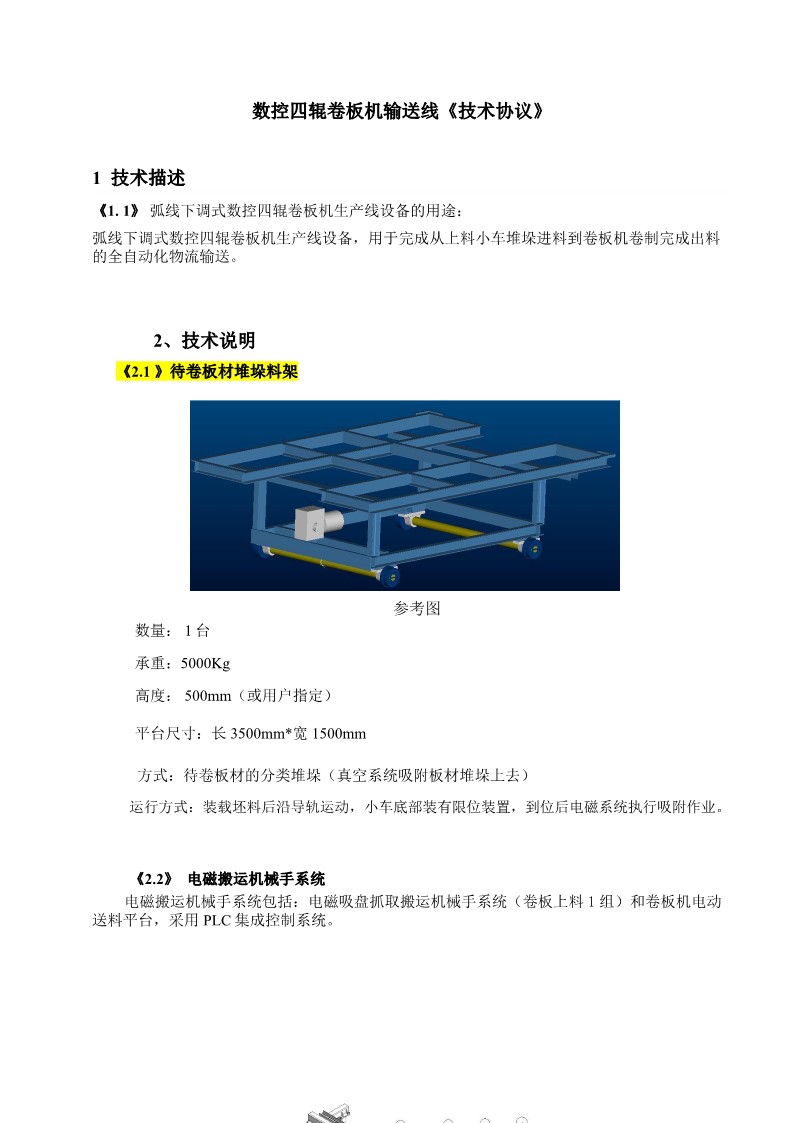 数控四辊卷板机输送线《技术协议》

1 技术描述

《1. 1》 弧线下调式数控四辊卷板机生产线设备的用途：

弧线下调式数控四辊卷板机生产线设备，用于完成从上料小车堆垛进料到卷板机卷制完成出料的全自动化物流输送。

2、技术说明

《2.1 》待卷板材堆垛料架

参考图

数量： 1 台

承重：5000Kg

高度： 500mm（或用户指定）

平台尺寸：长 3500mm*宽 1500mm

方式：待卷板材的分类堆垛（真空系统吸附板材堆垛上去）

运行方式：装载坯料后沿导轨运动，小车底部装有限位装置，到位后电磁系统执行吸附作业。

《2.2》 电磁搬运机械手系统

电磁搬运机械手系统包括：电磁吸盘抓取搬运机械手系统（卷板上料 1 组）和卷板机电动送料平台，采用 PLC 集成控制系统。